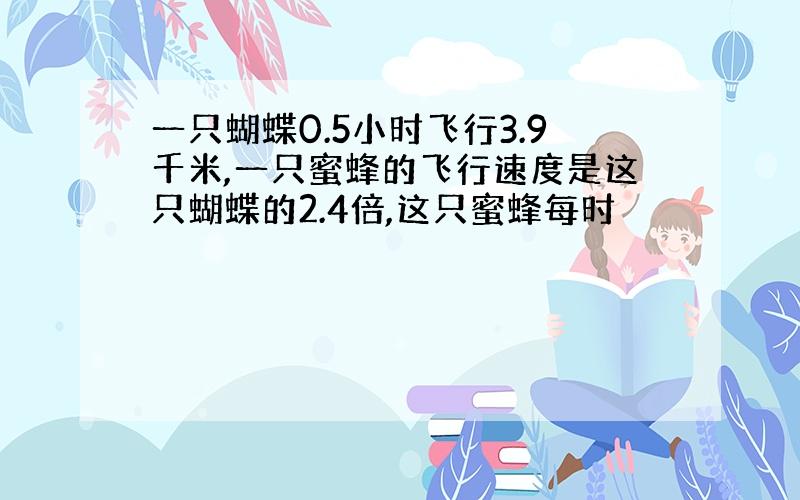 一只蝴蝶0.5小时飞行3.9千米,一只蜜蜂的飞行速度是这只蝴蝶的2.4倍,这只蜜蜂每时